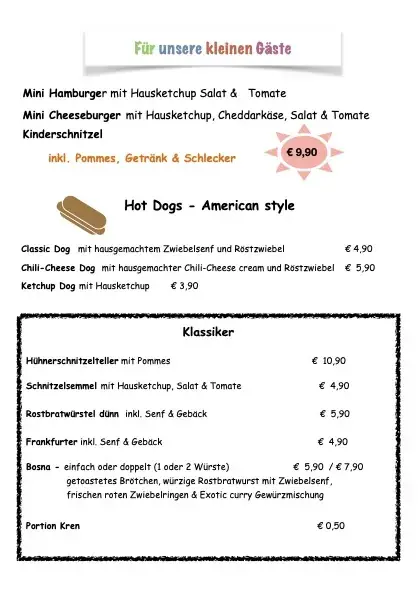 Für unsere kleinen Gäste

Mini Hamburger mit Hausketchup Salat & Tomate

Mini Cheeseburger mit Hausketchup, Cheddarkäse, Salat & Tomate

Kinderschnitzel

inkl. Pommes, Getränk & Schlecker

€ 9,90

Hot Dogs - American style

Classic Dog mit hausgemachtem Zwiebelsenf und Röstzwiebel € 4,90

Chili-Cheese Dog mit hausgemachter Chili-Cheese cream und Röstzwiebel € 5,90

Ketchup Dog mit Hausketchup € 3,90

Klassiker

Hühnerschnitzelteller mit Pommes € 10,90

Schnitzelsemmel mit Hausketchup, Salat & Tomate € 4,90

Rostbratwürstel dünn inkl. Senf & Gebäck € 5,90

Frankfurter inkl. Senf & Gebäck € 4,90

Bosna - einfach oder doppelt (1 oder 2 Würste) € 5,90 / € 7,90
getoastetes Brötchen, würzige Rostbratwurst mit Zwiebelsenf, frischen roten Zwiebelringen & Exotic curry Gewürzmischung

Portion Kren € 0,50